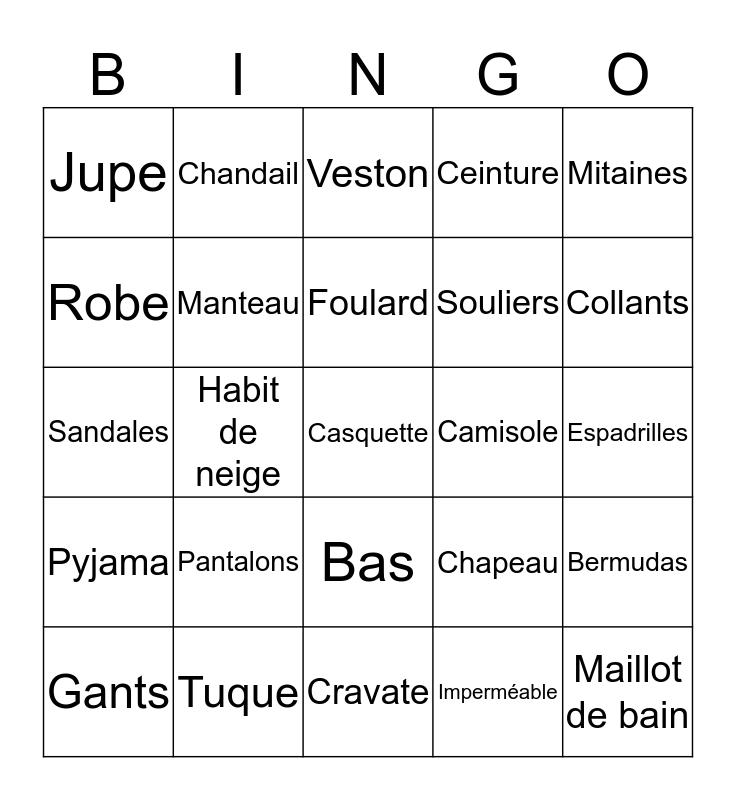 | B | I | N | G | O |
|---|---|---|---|---|
| Jupe | Chandail | Veston | Ceinture | Mitaines |
| Robe | Manteau | Foulard | Souliers | Collants |
| Sandales | Habit de neige | Casquette | Camisole | Espadrilles |
| Pyjama | Pantalons | Bas | Chapeau | Bermudas |
| Gants | Tuque | Cravate | Imperméable | Maillot de bain |